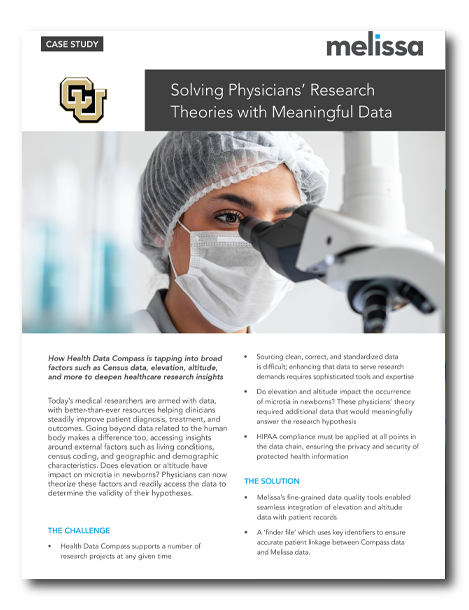 CASE STUDY

melissa

CU

Solving Physicians' Research Theories with Meaningful Data

How Health Data Compass is tapping into broad factors such as Census data, elevation, altitude, and more to deepen healthcare research insights

Today's medical researchers are armed with data, with better-than-ever resources helping clinicians steadily improve patient diagnosis, treatment, and outcomes. Going beyond data related to the human body makes a difference too, accessing insights around external factors such as living conditions, census coding, and geographic and demographic characteristics. Does elevation or altitude have impact on microtia in newborns? Physicians can now theorize these factors and readily access the data to determine the validity of their hypotheses.

THE CHALLENGE

• Health Data Compass supports a number of research projects at any given time

• Sourcing clean, correct, and standardized data is difficult; enhancing that data to serve research demands requires sophisticated tools and expertise

• Do elevation and altitude impact the occurrence of microtia in newborns? These physicians' theory required additional data that would meaningfully answer the research hypothesis

• HIPAA compliance must be applied at all points in the data chain, ensuring the privacy and security of protected health information

THE SOLUTION

• Melissa's fine-grained data quality tools enabled seamless integration of elevation and altitude data with patient records

• A 'finder file' which uses key identifiers to ensure accurate patient linkage between Compass data and Melissa data.